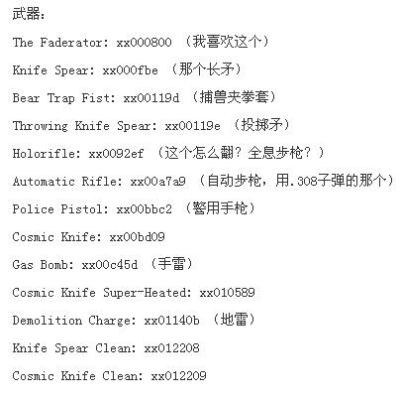 武器:

The Faderator: xx000800 （我喜欢这个）

Knife Spear: xx000fbe （那个长矛）

Bear Trap Fist: xx00119d （捕兽夹拳套）

Throwing Knife Spear: xx00119e （投掷矛）

Holorifle: xx0092ef （这个怎么翻？全息步枪？）

Automatic Rifle: xx00a7a9 （自动步枪，用.308子弹的那个）

Police Pistol: xx00bbc2 （警用手枪）

Cosmic Knife: xx00bd09

Gas Bomb: xx00c45d （手雷）

Cosmic Knife Super-Heated: xx010589

Demolition Charge: xx01140b （地雷）

Knife Spear Clean: xx012208

Cosmic Knife Clean: xx012209